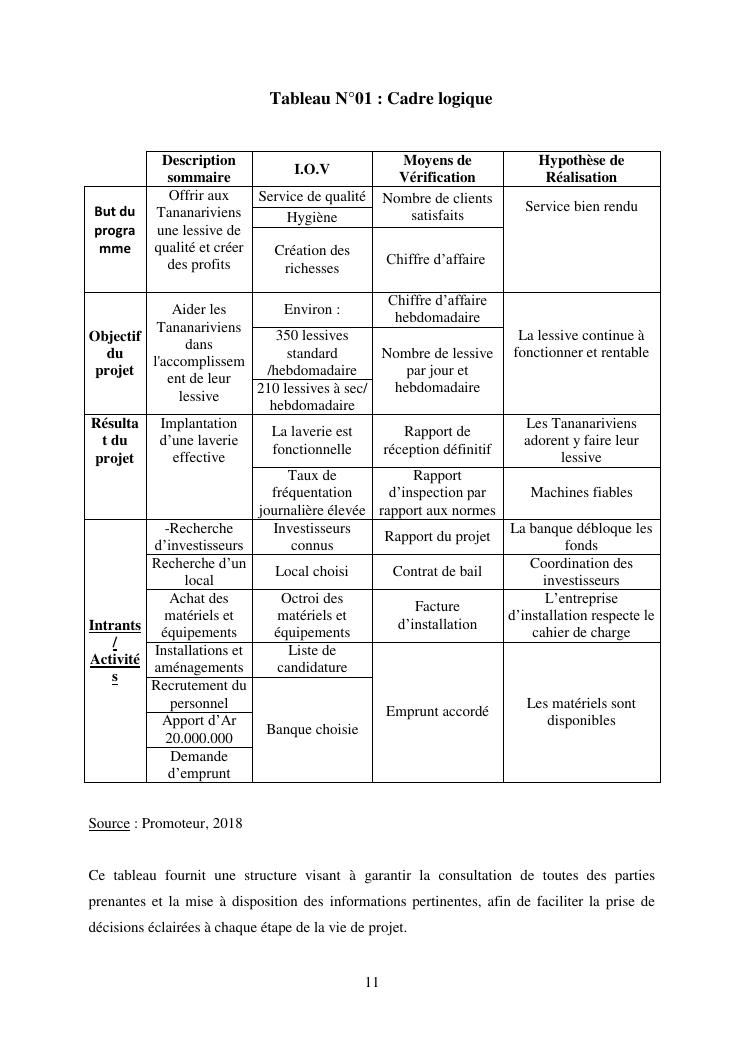 Tableau N°01 : Cadre logique

| | Description sommaire | I.O.V | Moyens de Vérification | Hypothèse de Réalisation |
|---|---|---|---|---|
| But du programme | Offrir aux Tananariviens une lessive de qualité et créer des profits | Service de qualité | Nombre de clients satisfaits | Service bien rendu |
| | | Hygiène | | |
| | | Création des richesses | Chiffre d'affaire | |
| Objectif du projet | Aider les Tananariviens dans l'accomplissement de leur lessive | Environ : | Chiffre d'affaire hebdomadaire | La lessive continue à fonctionner et rentable |
| | | 350 lessives standard /hebdomadaire | Nombre de lessive par jour et hebdomadaire | |
| | | 210 lessives à sec/ hebdomadaire | | |
| Résultat du projet | Implantation d'une laverie effective | La laverie est fonctionnelle | Rapport de réception définitif | Les Tananariviens adorent y faire leur lessive |
| | | Taux de fréquentation journalière élevée | Rapport d'inspection par rapport aux normes | Machines fiables |
| Intrants / Activités | -Recherche d'investisseurs | Investisseurs connus | Rapport du projet | La banque débloque les fonds |
| | Recherche d'un local | Local choisi | Contrat de bail | Coordination des investisseurs |
| | Achat des matériels et équipements | Octroi des matériels et équipements | Facture d'installation | L'entreprise d'installation respecte le cahier de charge |
| | Installations et aménagements | Liste de candidature | Emprunt accordé | Les matériels sont disponibles |
| | Recrutement du personnel | Banque choisie | | |
| | Apport d'Ar 20.000.000 | | | |
| | Demande d'emprunt | | | |

Source : Promoteur, 2018

Ce tableau fournit une structure visant à garantir la consultation de toutes des parties prenantes et la mise à disposition des informations pertinentes, afin de faciliter la prise de décisions éclairées à chaque étape de la vie de projet.

11